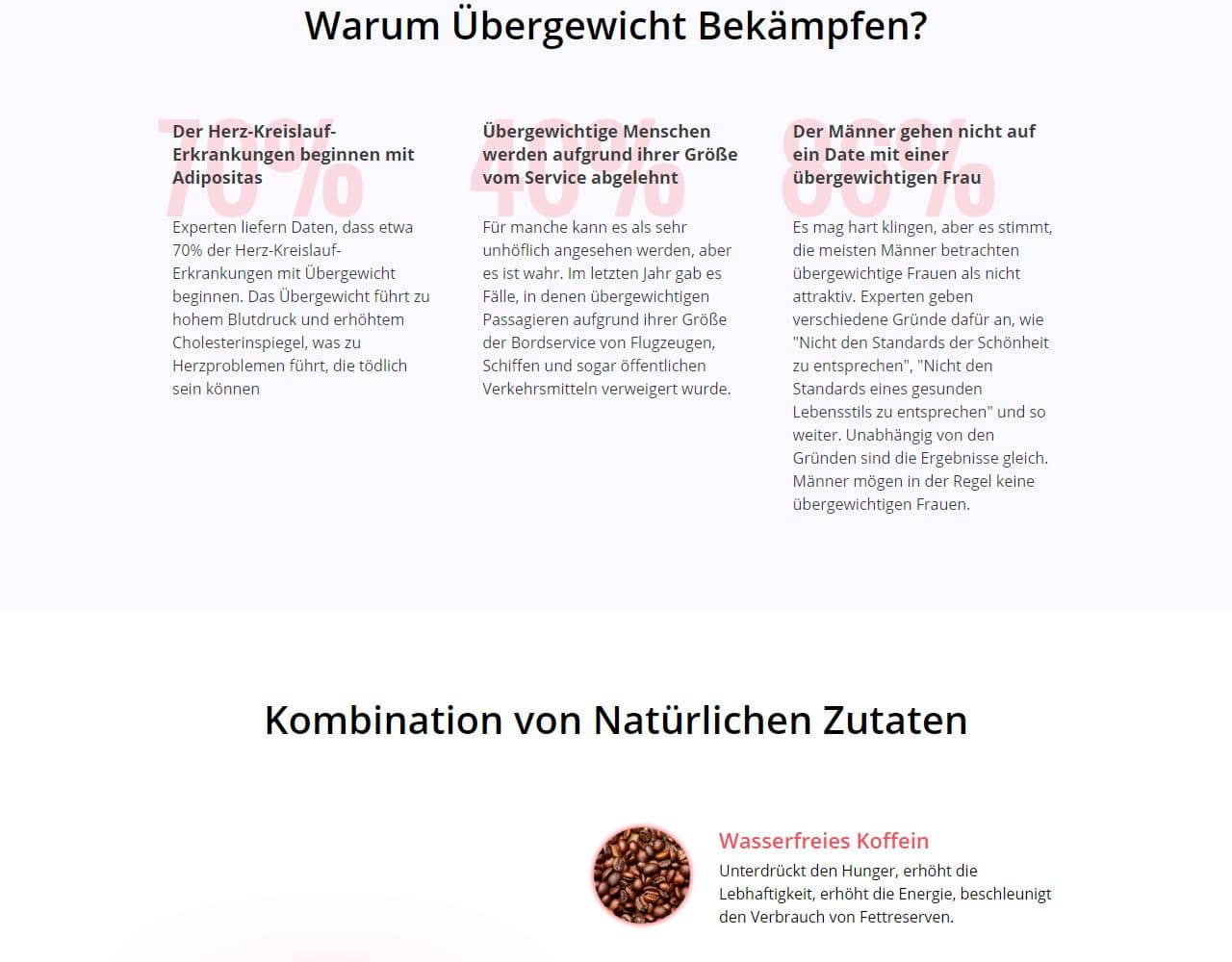 Warum Übergewicht Bekämpfen?

70%

Der Herz-Kreislauf-Erkrankungen beginnen mit Adipositas

Experten liefern Daten, dass etwa 70% der Herz-Kreislauf-Erkrankungen mit Übergewicht beginnen. Das Übergewicht führt zu hohem Blutdruck und erhöhtem Cholesterinspiegel, was zu Herzproblemen führt, die tödlich sein können

40%

Übergewichtige Menschen werden aufgrund ihrer Größe vom Service abgelehnt

Für manche kann es als sehr unhöflich angesehen werden, aber es ist wahr. Im letzten Jahr gab es Fälle, in denen übergewichtigen Passagieren aufgrund ihrer Größe der Bordservice von Flugzeugen, Schiffen und sogar öffentlichen Verkehrsmitteln verweigert wurde.

86%

Der Männer gehen nicht auf ein Date mit einer übergewichtigen Frau

Es mag hart klingen, aber es stimmt, die meisten Männer betrachten übergewichtige Frauen als nicht attraktiv. Experten geben verschiedene Gründe dafür an, wie "Nicht den Standards der Schönheit zu entsprechen", "Nicht den Standards eines gesunden Lebensstils zu entsprechen" und so weiter. Unabhängig von den Gründen sind die Ergebnisse gleich. Männer mögen in der Regel keine übergewichtigen Frauen.

Kombination von Natürlichen Zutaten

Wasserfreies Koffein

Unterdrückt den Hunger, erhöht die Lebhaftigkeit, erhöht die Energie, beschleunigt den Verbrauch von Fettreserven.